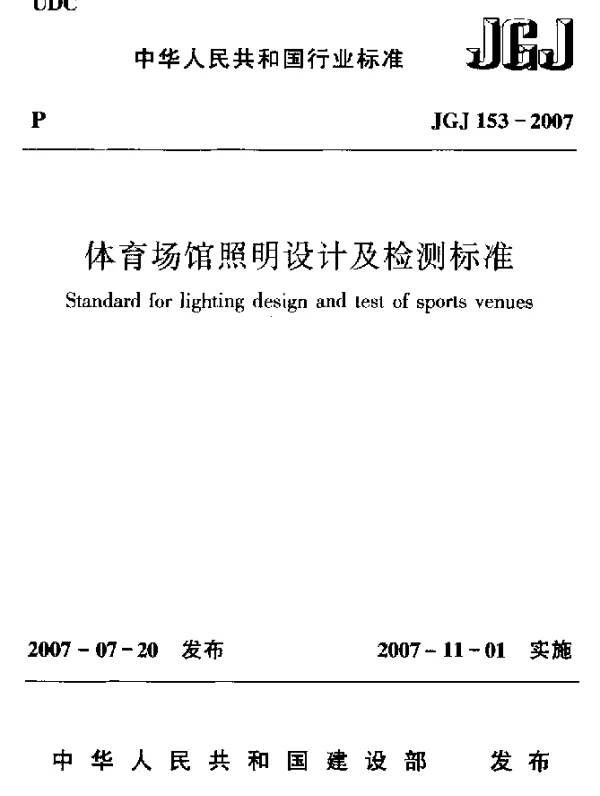 UDC

中华人民共和国行业标准

JGJ

P

JGJ 153－2007

体育场馆照明设计及检测标准

Standard for lighting design and test of sports venues

2007－07－20 发布

2007－11－01 实施

中华人民共和国建设部 发布